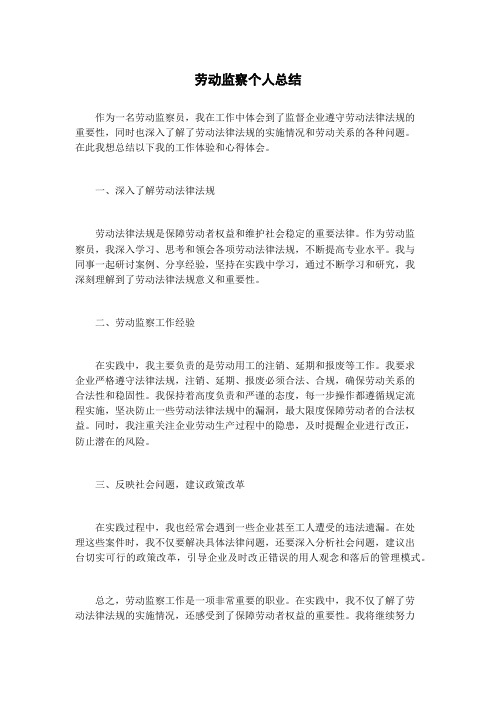 劳动监察个人总结

作为一名劳动监察员，我在工作中体会到了监督企业遵守劳动法律法规的重要性，同时也深入了解了劳动法律法规的实施情况和劳动关系的各种问题。在此我想总结以下我的工作体验和心得体会。

一、深入了解劳动法律法规

劳动法律法规是保障劳动者权益和维护社会稳定的重要法律。作为劳动监察员，我深入学习、思考和领会各项劳动法律法规，不断提高专业水平。我与同事一起研讨案例、分享经验，坚持在实践中学习，通过不断学习和研究，我深刻理解到了劳动法律法规意义和重要性。

二、劳动监察工作经验

在实践中，我主要负责的是劳动用工的注销、延期和报废等工作。我要求企业严格遵守法律法规，注销、延期、报废必须合法、合规，确保劳动关系的合法性和稳固性。我保持着高度负责和严谨的态度，每一步操作都遵循规定流程实施，坚决防止一些劳动法律法规中的漏洞，最大限度保障劳动者的合法权益。同时，我注重关注企业劳动生产过程中的隐患，及时提醒企业进行改正，防止潜在的风险。

三、反映社会问题，建议政策改革

在实践过程中，我也经常会遇到一些企业甚至工人遭受的违法遗漏。在处理这些案件时，我不仅要解决具体法律问题，还要深入分析社会问题，建议出台切实可行的政策改革，引导企业及时改正错误的用人观念和落后的管理模式。

总之，劳动监察工作是一项非常重要的职业。在实践中，我不仅了解了劳动法律法规的实施情况，还感受到了保障劳动者权益的重要性。我将继续努力